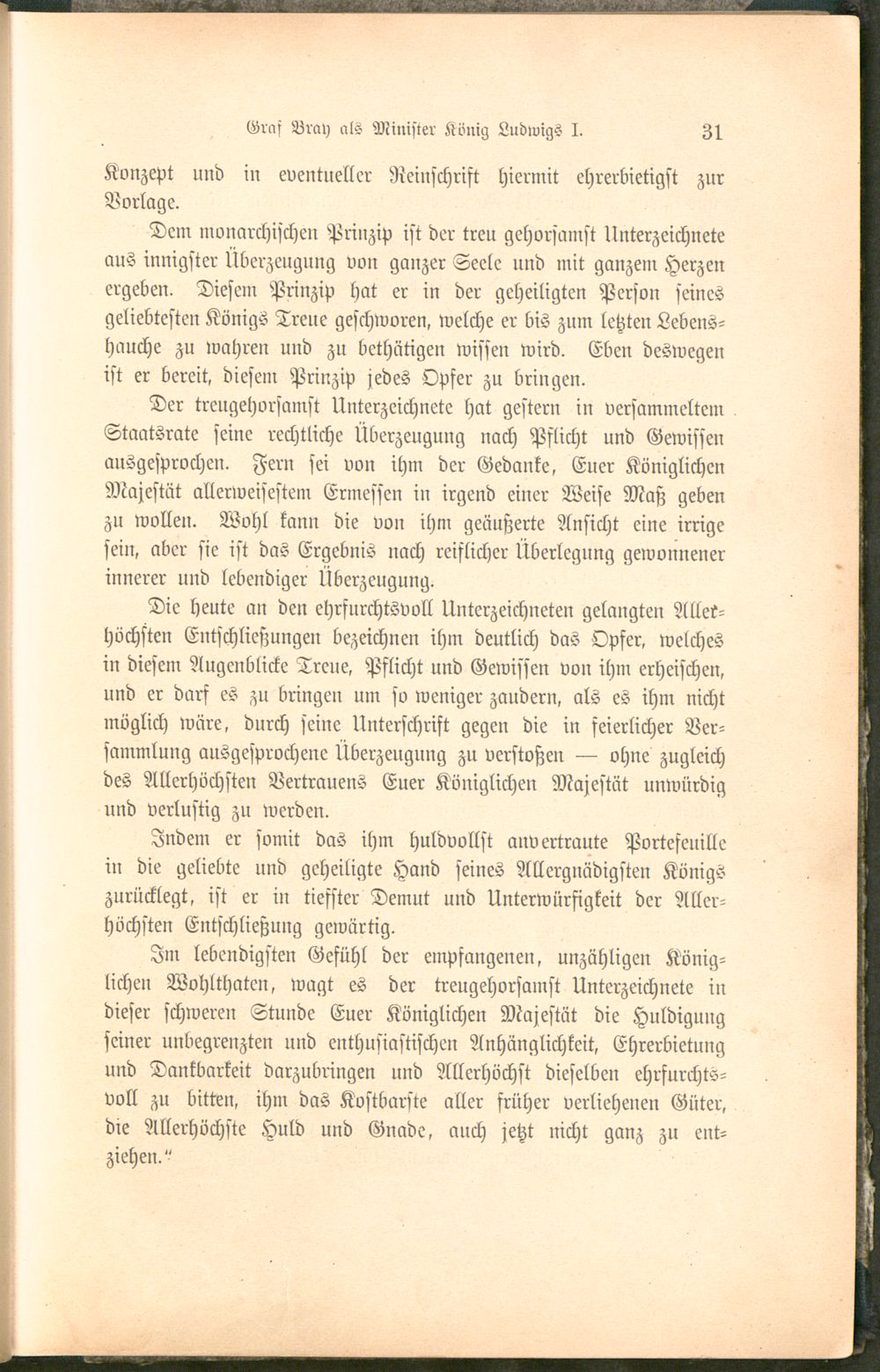 Graf Bray als Minister König Ludwigs I. 31

Konzept und in eventueller Reinschrift hiermit ehrerbietigst zur Vorlage.

Dem monarchischen Prinzip ist der treu gehorsamst Unterzeichnete aus innigster Überzeugung von ganzer Seele und mit ganzem Herzen ergeben. Diesem Prinzip hat er in der geheiligten Person seines geliebtesten Königs Treue geschworen, welche er bis zum letzten Lebenshauche zu wahren und zu bethätigen wissen wird. Eben deswegen ist er bereit, diesem Prinzip jedes Opfer zu bringen.

Der treugehorsamst Unterzeichnete hat gestern in versammeltem Staatsrate seine rechtliche Überzeugung nach Pflicht und Gewissen ausgesprochen. Fern sei von ihm der Gedanke, Euer Königlichen Majestät allerweisestem Ermessen in irgend einer Weise Maß geben zu wollen. Wohl kann die von ihm geäußerte Ansicht eine irrige sein, aber sie ist das Ergebnis nach reiflicher Überlegung gewonnener innerer und lebendiger Überzeugung.

Die heute an den ehrfurchtsvoll Unterzeichneten gelangten Allerhöchsten Entschließungen bezeichnen ihm deutlich das Opfer, welches in diesem Augenblicke Treue, Pflicht und Gewissen von ihm erheischen, und er darf es zu bringen um so weniger zaudern, als es ihm nicht möglich wäre, durch seine Unterschrift gegen die in feierlicher Versammlung ausgesprochene Überzeugung zu verstoßen — ohne zugleich des Allerhöchsten Vertrauens Euer Königlichen Majestät unwürdig und verlustig zu werden.

Indem er somit das ihm huldvollst anvertraute Portefeuille in die geliebte und geheiligte Hand seines Allergnädigsten Königs zurücklegt, ist er in tiefster Demut und Unterwürfigkeit der Allerhöchsten Entschließung gewärtig.

Im lebendigsten Gefühl der empfangenen, unzähligen Königlichen Wohlthaten, wagt es der treugehorsamst Unterzeichnete in dieser schweren Stunde Euer Königlichen Majestät die Huldigung seiner unbegrenzten und enthusiastischen Anhänglichkeit, Ehrerbietung und Dankbarkeit darzubringen und Allerhöchst dieselben ehrfurchtsvoll zu bitten, ihm das Kostbarste aller früher verliehenen Güter, die Allerhöchste Huld und Gnade, auch jetzt nicht ganz zu entziehen."